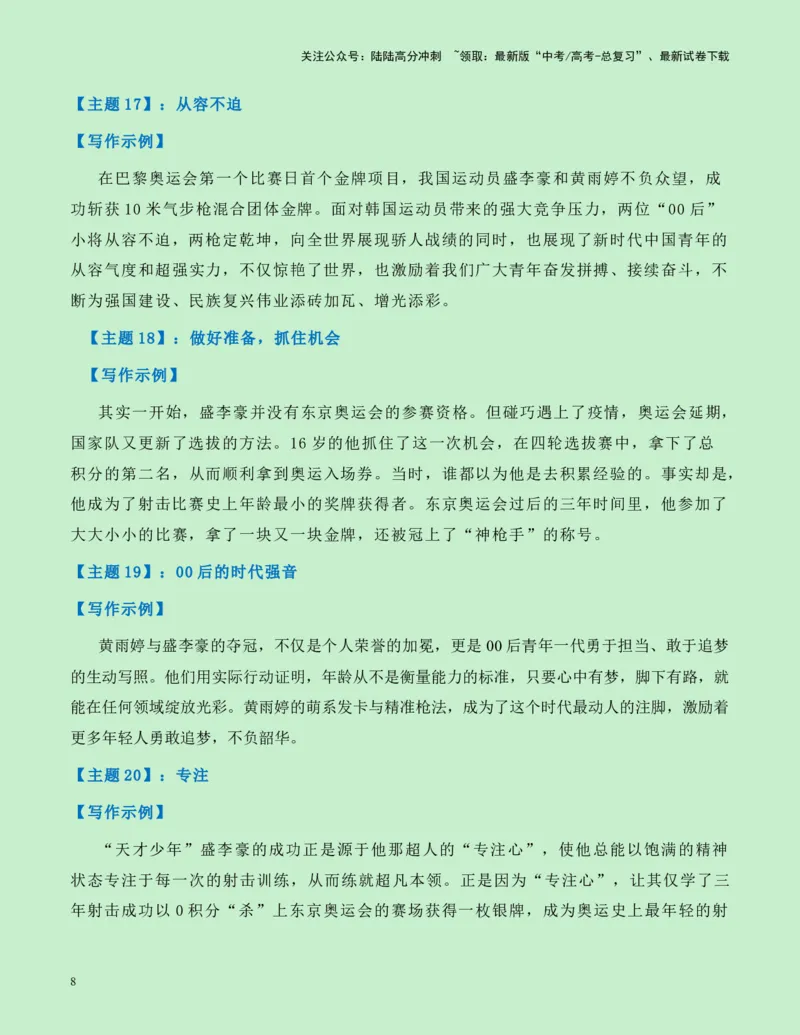 关注公众号：陆陆高分冲刺 ~领取：最新版“中考/高考-总复习”、最新试卷下载

【主题17】：从容不迫

【写作示例】

在巴黎奥运会第一个比赛日首个金牌项目，我国运动员盛李豪和黄雨婷不负众望，成功斩获10米气步枪混合团体金牌。面对韩国运动员带来的强大竞争压力，两位“00后”小将从容不迫，两枪定乾坤，向全世界展现骄人战绩的同时，也展现了新时代中国青年的从容气度和超强实力，不仅惊艳了世界，也激励着我们广大青年奋发拼搏、接续奋斗，不断为强国建设、民族复兴伟业添砖加瓦、增光添彩。

【主题18】：做好准备，抓住机会

【写作示例】

其实一开始，盛李豪并没有东京奥运会的参赛资格。但碰巧遇上了疫情，奥运会延期，国家队又更新了选拔的方法。16岁的他抓住了这一次机会，在四轮选拔赛中，拿下了总积分的第二名，从而顺利拿到奥运入场券。当时，谁都以为他是去积累经验的。事实却是，他成为了射击比赛史上年龄最小的奖牌获得者。东京奥运会过后的三年时间里，他参加了大大小小的比赛，拿了一块又一块金牌，还被冠上了“神枪手”的称号。

【主题19】：00后的时代强音

【写作示例】

黄雨婷与盛李豪的夺冠，不仅是个人荣誉的加冕，更是00后青年一代勇于担当、敢于追梦的生动写照。他们用实际行动证明，年龄从不是衡量能力的标准，只要心中有梦，脚下有路，就能在任何领域绽放光彩。黄雨婷的萌系发卡与精准枪法，成为了这个时代最动人的注脚，激励着更多年轻人勇敢追梦，不负韶华。

【主题20】：专注

【写作示例】

“天才少年”盛李豪的成功正是源于他那超人的“专注心”，使他总能以饱满的精神状态专注于每一次的射击训练，从而练就超凡本领。正是因为“专注心”，让其仅学了三年射击成功以0积分“杀”上东京奥运会的赛场获得一枚银牌，成为奥运史上最年轻的射

8